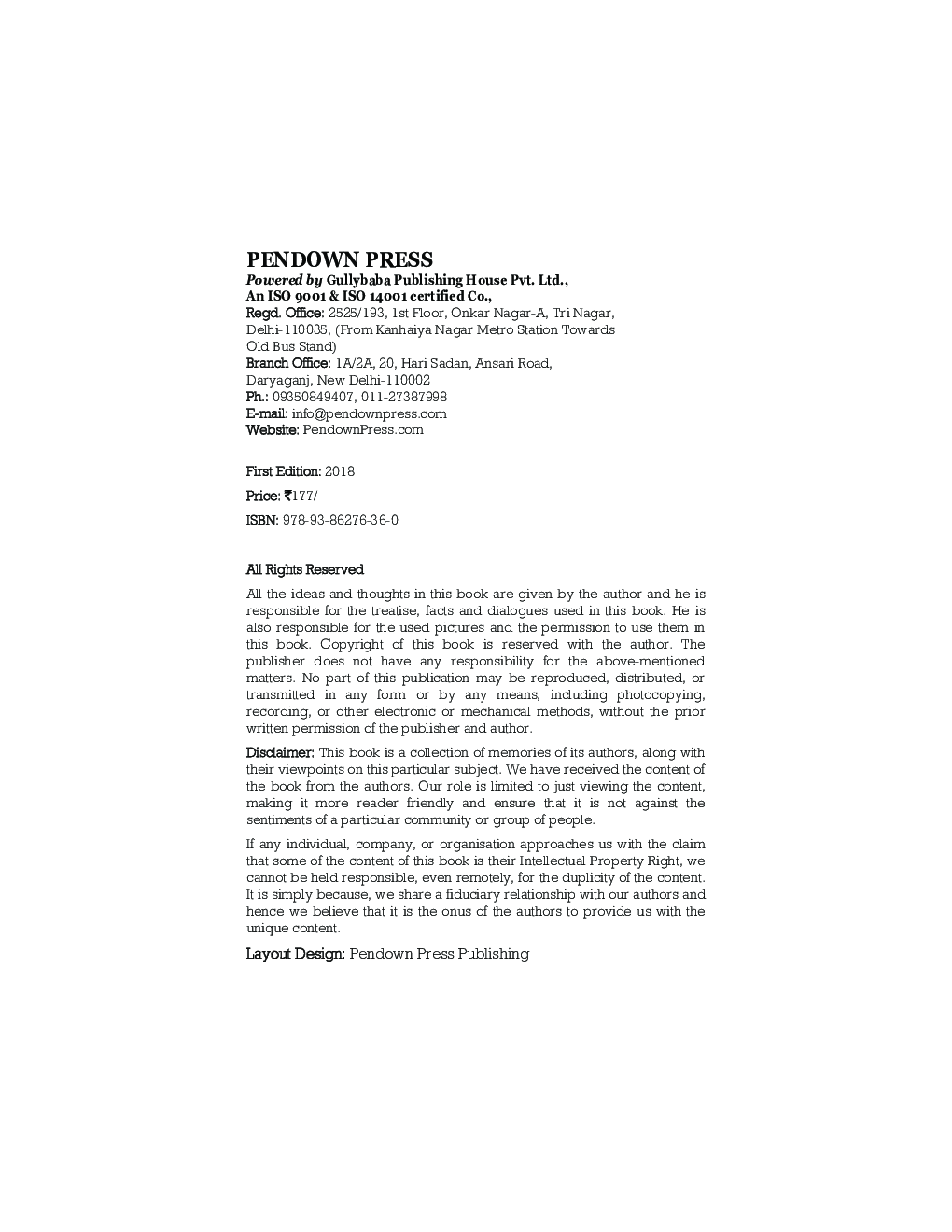 PENDOWN PRESS
Powered by Gullybaba Publishing House Pvt. Ltd.,
An ISO 9001 & ISO 14001 certified Co.,
Regd. Office: 2525/193, 1st Floor, Onkar Nagar-A, Tri Nagar, Delhi-110035, (From Kanhaiya Nagar Metro Station Towards Old Bus Stand)
Branch Office: 1A/2A, 20, Hari Sadan, Ansari Road, Daryaganj, New Delhi-110002
Ph.: 09350849407, 011-27387998
E-mail: info@pendownpress.com
Website: PendownPress.com

First Edition: 2018

Price: ₹177/-

ISBN: 978-93-86276-36-0

All Rights Reserved

All the ideas and thoughts in this book are given by the author and he is responsible for the treatise, facts and dialogues used in this book. He is also responsible for the used pictures and the permission to use them in this book. Copyright of this book is reserved with the author. The publisher does not have any responsibility for the above-mentioned matters. No part of this publication may be reproduced, distributed, or transmitted in any form or by any means, including photocopying, recording, or other electronic or mechanical methods, without the prior written permission of the publisher and author.

Disclaimer: This book is a collection of memories of its authors, along with their viewpoints on this particular subject. We have received the content of the book from the authors. Our role is limited to just viewing the content, making it more reader friendly and ensure that it is not against the sentiments of a particular community or group of people.

If any individual, company, or organisation approaches us with the claim that some of the content of this book is their Intellectual Property Right, we cannot be held responsible, even remotely, for the duplicity of the content. It is simply because, we share a fiduciary relationship with our authors and hence we believe that it is the onus of the authors to provide us with the unique content.

Layout Design: Pendown Press Publishing